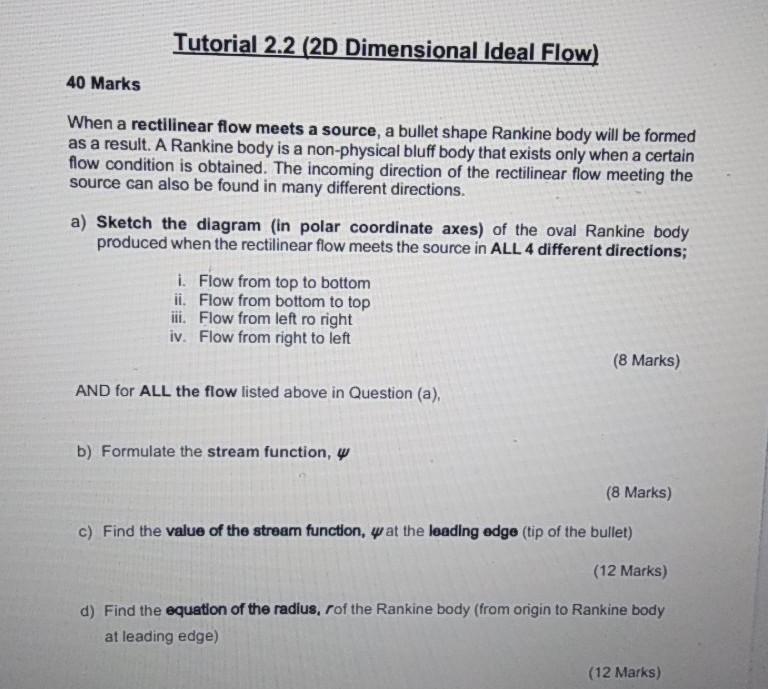 Tutorial 2.2 (2D Dimensional Ideal Flow)

40 Marks

When a rectilinear flow meets a source, a bullet shape Rankine body will be formed as a result. A Rankine body is a non-physical bluff body that exists only when a certain flow condition is obtained. The incoming direction of the rectilinear flow meeting the source can also be found in many different directions.

a) Sketch the diagram (in polar coordinate axes) of the oval Rankine body produced when the rectilinear flow meets the source in ALL 4 different directions;

i. Flow from top to bottom
ii. Flow from bottom to top
iii. Flow from left ro right
iv. Flow from right to left

(8 Marks)

AND for ALL the flow listed above in Question (a),

b) Formulate the stream function, $\psi$

(8 Marks)

c) Find the value of the stream function, $\psi$ at the leading edge (tip of the bullet)

(12 Marks)

d) Find the equation of the radius, $r$ of the Rankine body (from origin to Rankine body at leading edge)

(12 Marks)